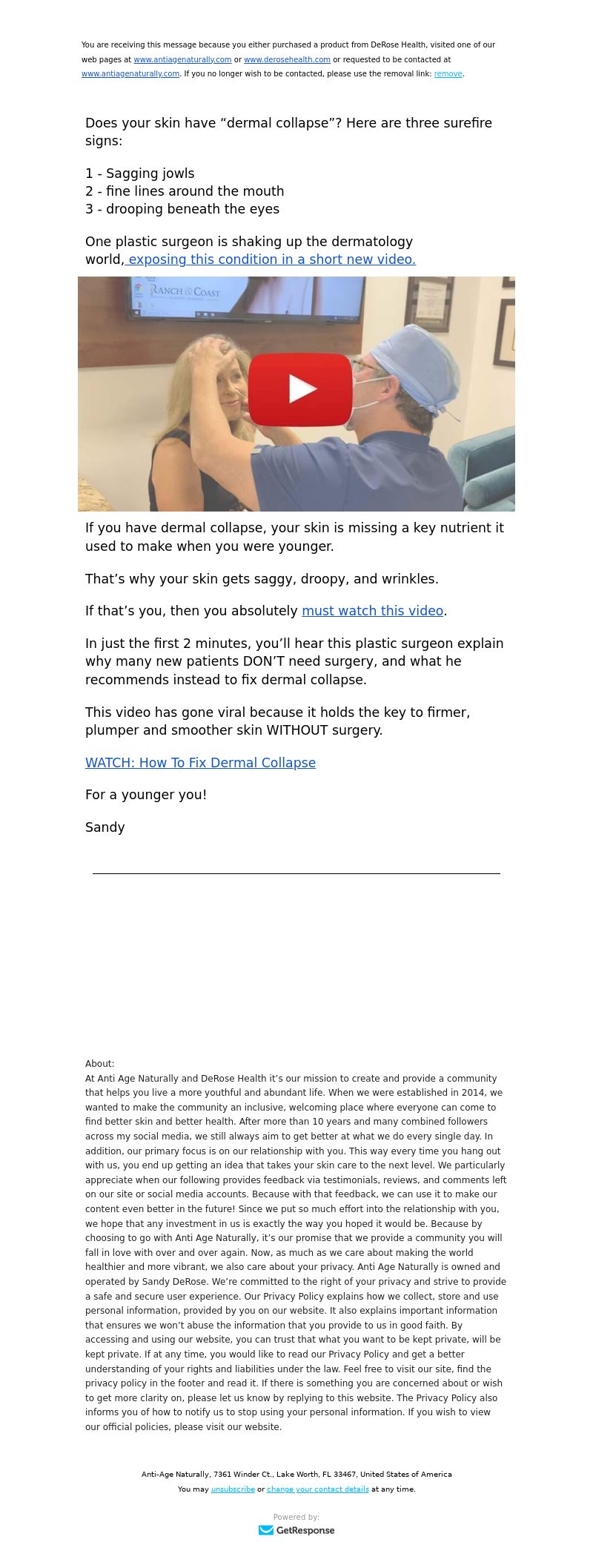 You are receiving this message because you either purchased a product from DeRose Health, visited one of our web pages at www.antiagenaturally.com or www.derosehealth.com or requested to be contacted at www.antiagenaturally.com. If you no longer wish to be contacted, please use the removal link: remove.

Does your skin have “dermal collapse”? Here are three surefire signs:

1 - Sagging jowls
2 - fine lines around the mouth
3 - drooping beneath the eyes

One plastic surgeon is shaking up the dermatology world, exposing this condition in a short new video.

RANCH & COAST

If you have dermal collapse, your skin is missing a key nutrient it used to make when you were younger.

That’s why your skin gets saggy, droopy, and wrinkles.

If that’s you, then you absolutely must watch this video.

In just the first 2 minutes, you’ll hear this plastic surgeon explain why many new patients DON’T need surgery, and what he recommends instead to fix dermal collapse.

This video has gone viral because it holds the key to firmer, plumper and smoother skin WITHOUT surgery.

WATCH: How To Fix Dermal Collapse

For a younger you!

Sandy

About:
At Anti Age Naturally and DeRose Health it’s our mission to create and provide a community that helps you live a more youthful and abundant life. When we were established in 2014, we wanted to make the community an inclusive, welcoming place where everyone can come to find better skin and better health. After more than 10 years and many combined followers across my social media, we still always aim to get better at what we do every single day. In addition, our primary focus is on our relationship with you. This way every time you hang out with us, you end up getting an idea that takes your skin care to the next level. We particularly appreciate when our following provides feedback via testimonials, reviews, and comments left on our site or social media accounts. Because with that feedback, we can use it to make our content even better in the future! Since we put so much effort into the relationship with you, we hope that any investment in us is exactly the way you hoped it would be. Because by choosing to go with Anti Age Naturally, it’s our promise that we provide a community you will fall in love with over and over again. Now, as much as we care about making the world healthier and more vibrant, we also care about your privacy. Anti Age Naturally is owned and operated by Sandy DeRose. We’re committed to the right of your privacy and strive to provide a safe and secure user experience. Our Privacy Policy explains how we collect, store and use personal information, provided by you on our website. It also explains important information that ensures we won’t abuse the information that you provide to us in good faith. By accessing and using our website, you can trust that what you want to be kept private, will be kept private. If at any time, you would like to read our Privacy Policy and get a better understanding of your rights and liabilities under the law. Feel free to visit our site, find the privacy policy in the footer and read it. If there is something you are concerned about or wish to get more clarity on, please let us know by replying to this website. The Privacy Policy also informs you of how to notify us to stop using your personal information. If you wish to view our official policies, please visit our website.

Anti-Age Naturally, 7361 Winder Ct., Lake Worth, FL 33467, United States of America
You may unsubscribe or change your contact details at any time.

Powered by:
GetResponse